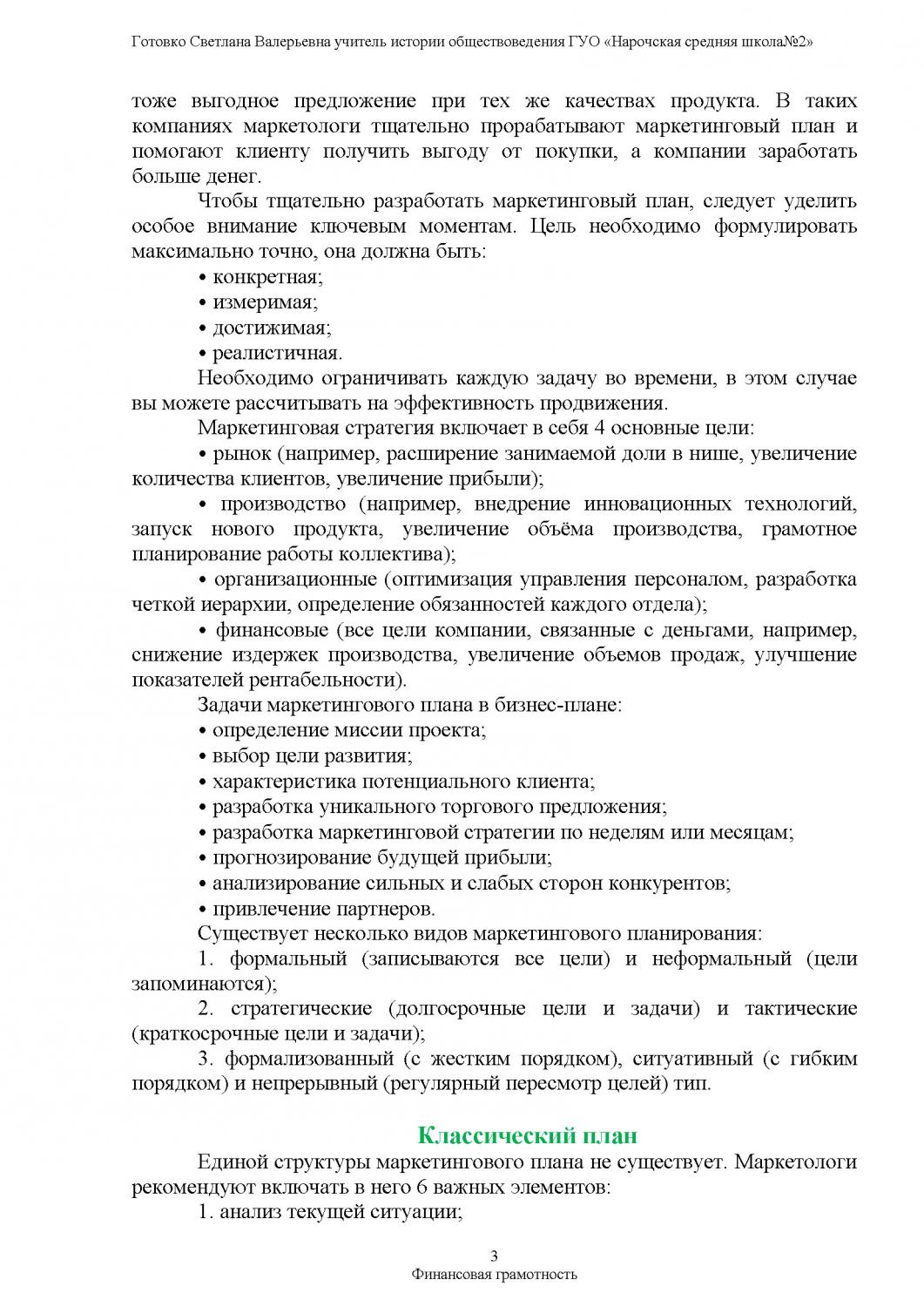 Готовко Светлана Валерьевна учитель истории обществоведения ГУО «Нарочская средняя школа№2»

тоже выгодное предложение при тех же качествах продукта. В таких компаниях маркетологи тщательно прорабатывают маркетинговый план и помогают клиенту получить выгоду от покупки, а компании заработать больше денег.

Чтобы тщательно разработать маркетинговый план, следует уделить особое внимание ключевым моментам. Цель необходимо формулировать максимально точно, она должна быть:

• конкретная;
• измеримая;
• достижимая;
• реалистичная.

Необходимо ограничивать каждую задачу во времени, в этом случае вы можете рассчитывать на эффективность продвижения.

Маркетинговая стратегия включает в себя 4 основные цели:

• рынок (например, расширение занимаемой доли в нише, увеличение количества клиентов, увеличение прибыли);

• производство (например, внедрение инновационных технологий, запуск нового продукта, увеличение объёма производства, грамотное планирование работы коллектива);

• организационные (оптимизация управления персоналом, разработка четкой иерархии, определение обязанностей каждого отдела);

• финансовые (все цели компании, связанные с деньгами, например, снижение издержек производства, увеличение объемов продаж, улучшение показателей рентабельности).

Задачи маркетингового плана в бизнес-плане:

• определение миссии проекта;
• выбор цели развития;
• характеристика потенциального клиента;
• разработка уникального торгового предложения;
• разработка маркетинговой стратегии по неделям или месяцам;
• прогнозирование будущей прибыли;
• анализирование сильных и слабых сторон конкурентов;
• привлечение партнеров.

Существует несколько видов маркетингового планирования:

1. формальный (записываются все цели) и неформальный (цели запоминаются);

2. стратегические (долгосрочные цели и задачи) и тактические (краткосрочные цели и задачи);

3. формализованный (с жестким порядком), ситуативный (с гибким порядком) и непрерывный (регулярный пересмотр целей) тип.

Классический план

Единой структуры маркетингового плана не существует. Маркетологи рекомендуют включать в него 6 важных элементов:

1. анализ текущей ситуации;

3
Финансовая грамотность